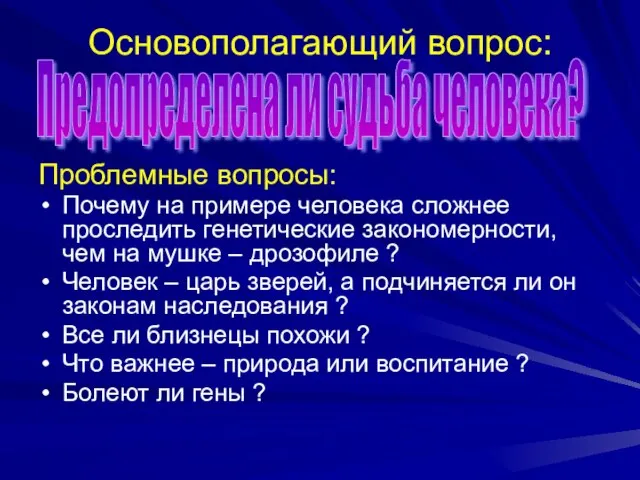 Основополагающий вопрос:

Предопределена ли судьба человека?

Проблемные вопросы:

• Почему на примере человека сложнее проследить генетические закономерности, чем на мушке – дрозофиле ?
• Человек – царь зверей, а подчиняется ли он законам наследования ?
• Все ли близнецы похожи ?
• Что важнее – природа или воспитание ?
• Болеют ли гены ?